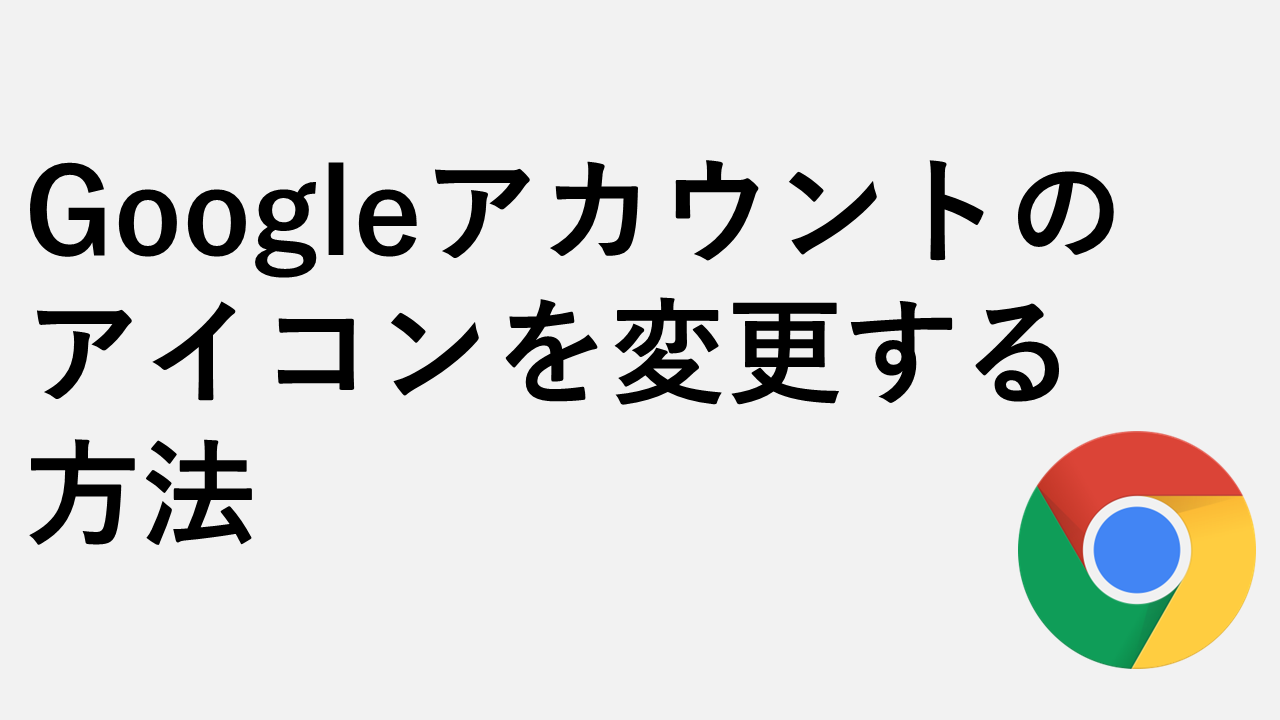 Googleアカウントのアイコンを変更する方法